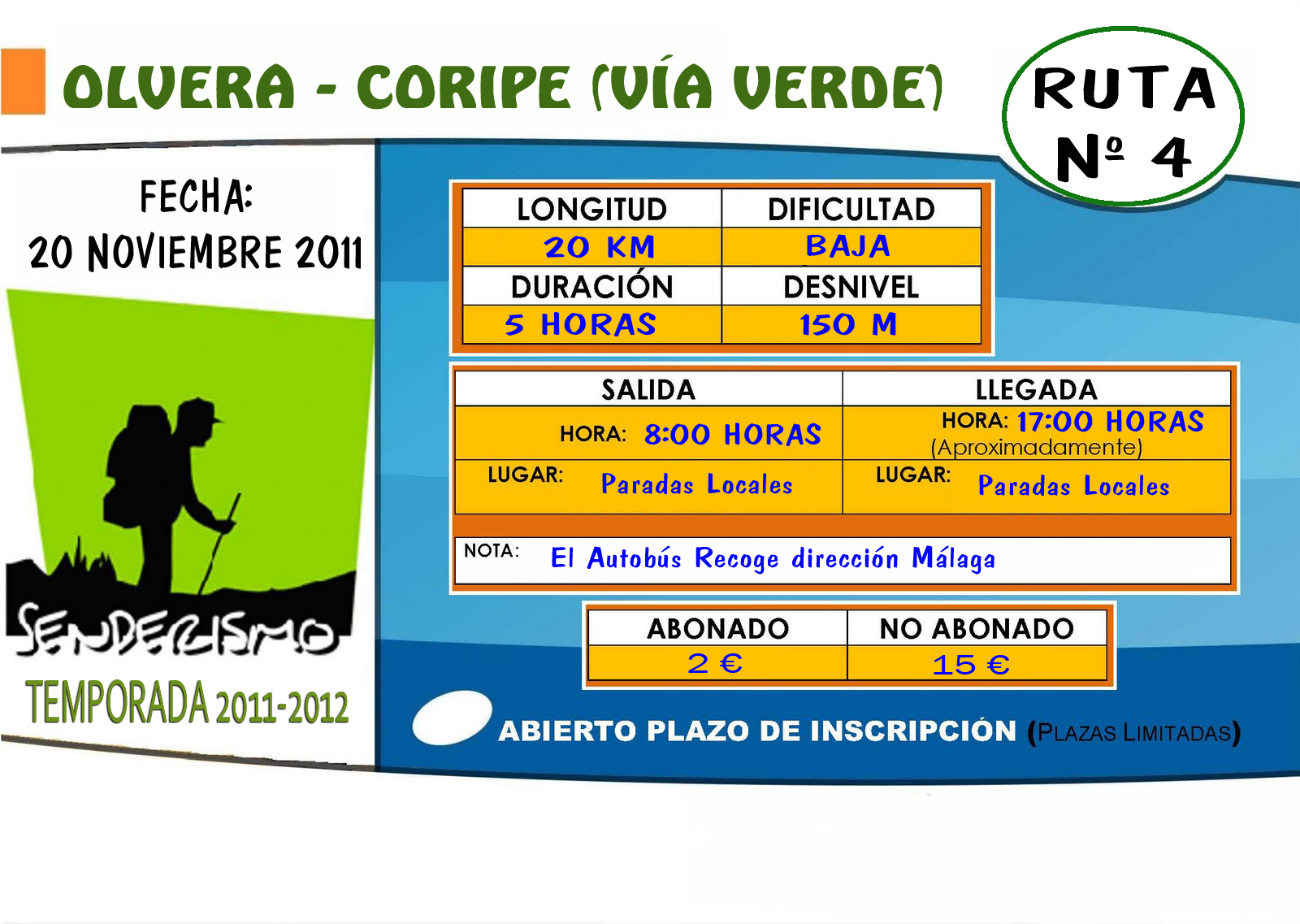 OLVERA - CORIPE (VÍA VERDE)

RUTA
Nº 4

FECHA:
20 NOVIEMBRE 2011

SENDERISMO

TEMPORADA 2011-2012

| LONGITUD | DIFICULTAD |
|---|---|
| 20 KM | BAJA |
| DURACIÓN | DESNIVEL |
| 5 HORAS | 150 M |

| SALIDA | LLEGADA |
|---|---|
| HORA: 8:00 HORAS | HORA: 17:00 HORAS (Aproximadamente) |
| LUGAR: Paradas Locales | LUGAR: Paradas Locales |

NOTA: El Autobús Recoge dirección Málaga

| ABONADO | NO ABONADO |
|---|---|
| 2 € | 15 € |

ABIERTO PLAZO DE INSCRIPCIÓN (PLAZAS LIMITADAS)